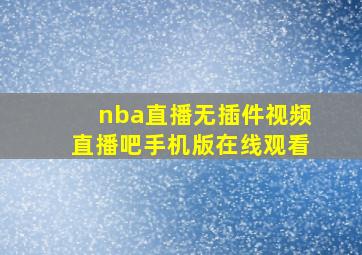 nba直播无插件视频直播吧手机版在线观看